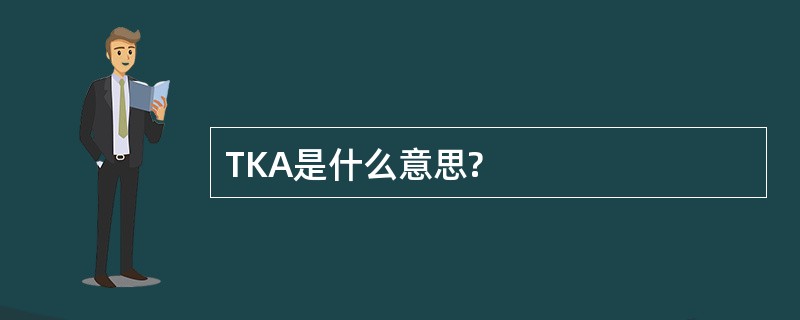 TKA是什么意思?